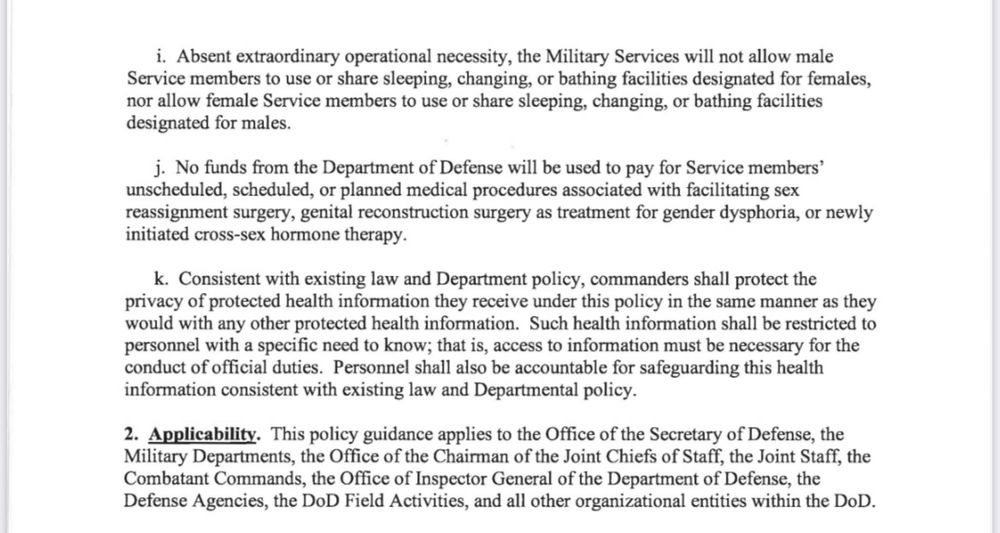 i. Absent extraordinary operational necessity, the Military Services will not allow male Service members to use or share sleeping, changing, or bathing facilities designated for females, nor allow female Service members to use or share sleeping, changing, or bathing facilities designated for males.

j. No funds from the Department of Defense will be used to pay for Service members' unscheduled, scheduled, or planned medical procedures associated with facilitating sex reassignment surgery, genital reconstruction surgery as treatment for gender dysphoria, or newly initiated cross-sex hormone therapy.

k. Consistent with existing law and Department policy, commanders shall protect the privacy of protected health information they receive under this policy in the same manner as they would with any other protected health information. Such health information shall be restricted to personnel with a specific need to know; that is, access to information must be necessary for the conduct of official duties. Personnel shall also be accountable for safeguarding this health information consistent with existing law and Departmental policy.

2. Applicability. This policy guidance applies to the Office of the Secretary of Defense, the Military Departments, the Office of the Chairman of the Joint Chiefs of Staff, the Joint Staff, the Combatant Commands, the Office of Inspector General of the Department of Defense, the Defense Agencies, the DoD Field Activities, and all other organizational entities within the DoD.